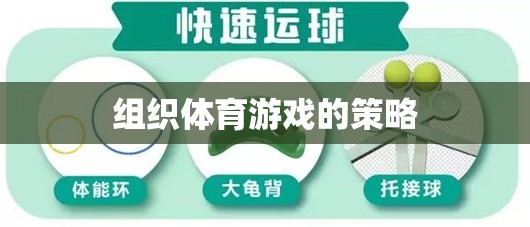 快速运球

组织体育游戏的策略

体能环

大龟背

托接球